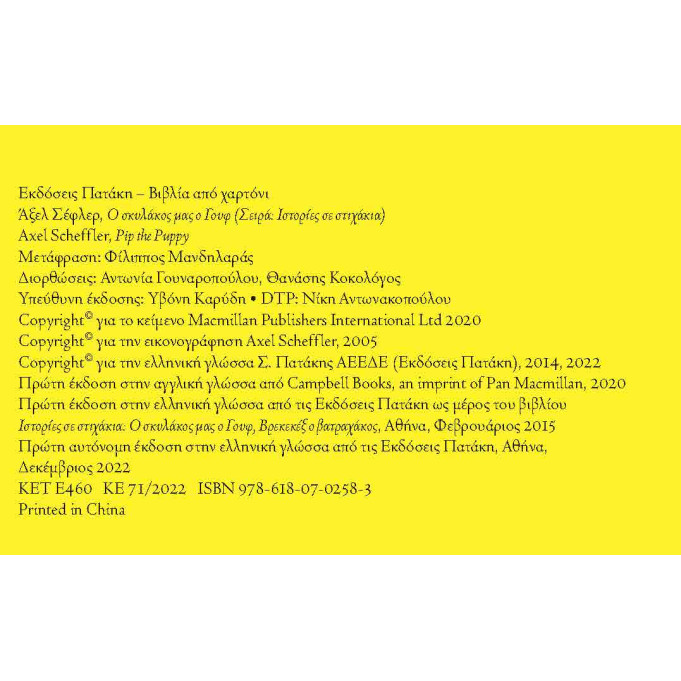 Εκδόσεις Πατάκη – Βιβλία από χαρτόνι
Άξελ Σέφλερ, Ο σκυλάκος μας ο Γουφ (Σειρά: Ιστορίες σε στιχάκια)
Axel Scheffler, Pip the Puppy
Μετάφραση: Φίλιππος Μανδηλαράς
Διορθώσεις: Αντωνία Γουναροπούλου, Θανάσης Κοκολόγος
Υπεύθυνη έκδοσης: Υβόνη Καρύδη • DTP: Νίκη Αντωνακοπούλου
Copyright© για το κείμενο Macmillan Publishers International Ltd 2020
Copyright© για την εικονογράφηση Axel Scheffler, 2005
Copyright© για την ελληνική γλώσσα Σ. Πατάκης ΑΕΕΔΕ (Εκδόσεις Πατάκη), 2014, 2022
Πρώτη έκδοση στην αγγλική γλώσσα από Campbell Books, an imprint of Pan Macmillan, 2020
Πρώτη έκδοση στην ελληνική γλώσσα από τις Εκδόσεις Πατάκη ως μέρος του βιβλίου Ιστορίες σε στιχάκια: Ο σκυλάκος μας ο Γουφ, Βρεκεκέξ ο βατραχάκος, Αθήνα, Φεβρουάριος 2015
Πρώτη αυτόνομη έκδοση στην ελληνική γλώσσα από τις Εκδόσεις Πατάκη, Αθήνα, Δεκέμβριος 2022
ΚΕΤ Ε460 ΚΕ 71/2022 ISBN 978-618-07-0258-3
Printed in China